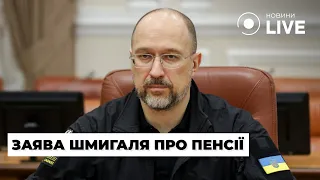 НОВИНИ LIVE

ЗАЯВА ШМИГАЛЯ ПРО ПЕНСІЇ